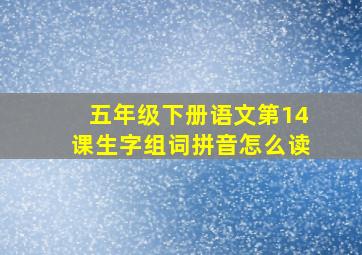 五年级下册语文第14课生字组词拼音怎么读